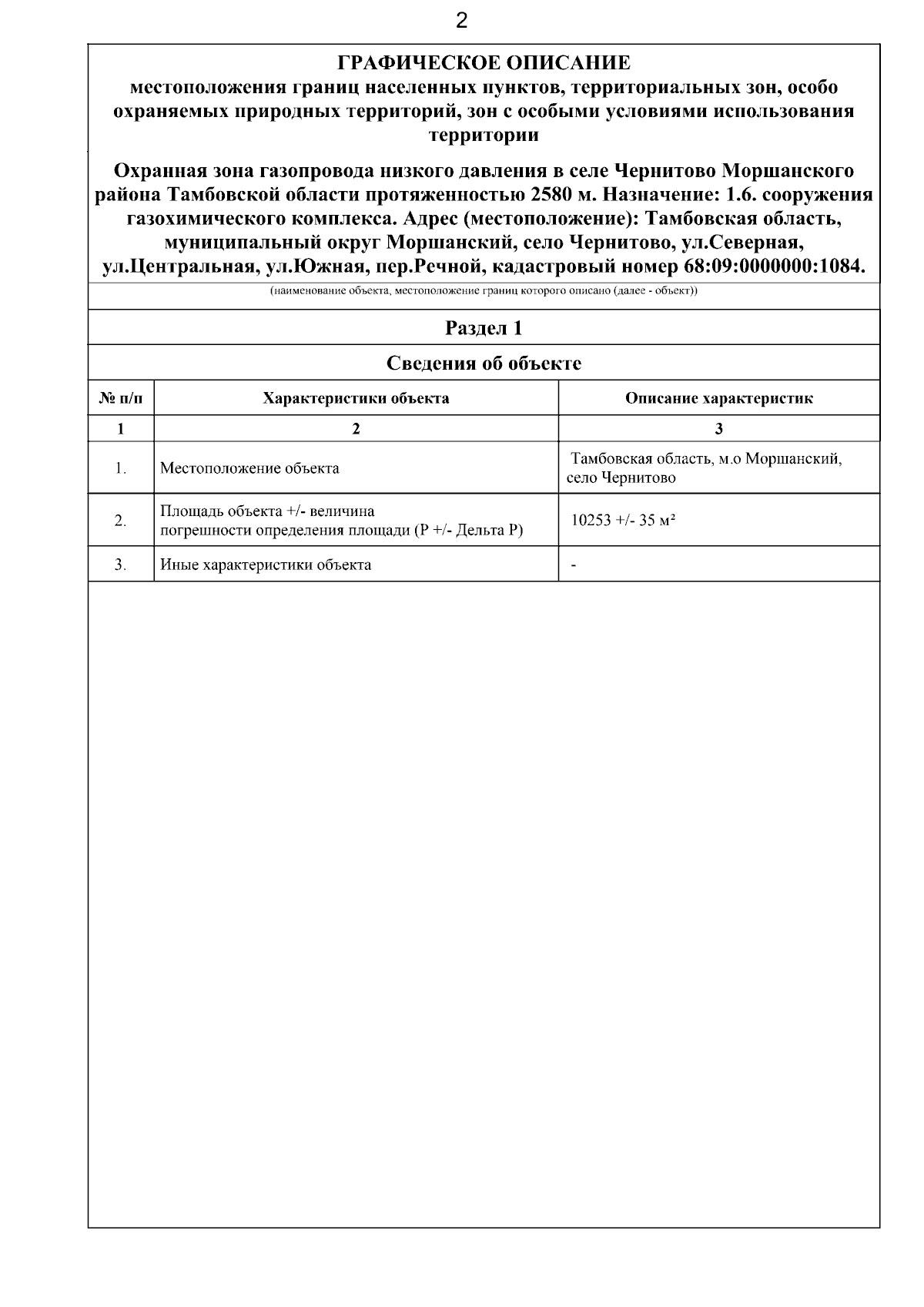 2

ГРАФИЧЕСКОЕ ОПИСАНИЕ
местоположения границ населенных пунктов, территориальных зон, особо охраняемых природных территорий, зон с особыми условиями использования территории

Охранная зона газопровода низкого давления в селе Чернитово Моршанского района Тамбовской области протяженностью 2580 м. Назначение: 1.6. сооружения газохимического комплекса. Адрес (местоположение): Тамбовская область, муниципальный округ Моршанский, село Чернитово, ул.Северная, ул.Центральная, ул.Южная, пер.Речной, кадастровый номер 68:09:0000000:1084.

(наименование объекта, местоположение границ которого описано (далее - объект))

Раздел 1

Сведения об объекте

| № п/п | Характеристики объекта | Описание характеристик |
|---|---|---|
| 1 | 2 | 3 |
| 1. | Местоположение объекта | Тамбовская область, м.о Моршанский, село Чернитово |
| 2. | Площадь объекта +/- величина погрешности определения площади (P +/- Дельта P) | 10253 +/- 35 м² |
| 3. | Иные характеристики объекта | - |